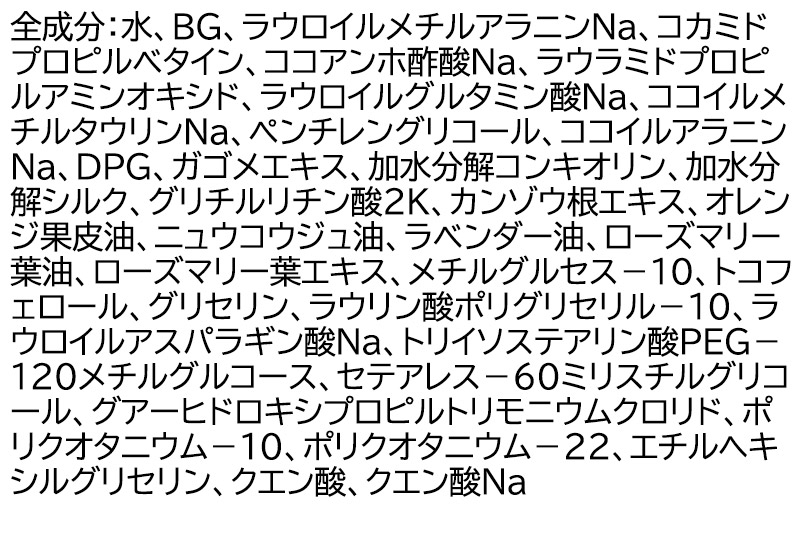 全成分：水、BG、ラウロイルメチルアラニンNa、コカミドプロピルベタイン、ココアンホ酢酸Na、ラウラミドプロピルアミンオキシド、ラウロイルグルタミン酸Na、ココイルメチルタウリンNa、ペンチレングリコール、ココイルアラニンNa、DPG、ガゴメエキス、加水分解コンキオリン、加水分解シルク、グリチルリチン酸2K、カンゾウ根エキス、オレンジ果皮油、ニュウコウジュ油、ラベンダー油、ローズマリー葉油、ローズマリー葉エキス、メチルグルセス－10、トコフェロール、グリセリン、ラウリン酸ポリグリセリル－10、ラウロイルアスパラギン酸Na、トリイソステアリン酸PEG－120メチルグルコース、セテアレス－60ミリスチルグリコール、グアーヒドロキシプロピルトリモニウムクロリド、ポリクオタニウム－10、ポリクオタニウム－22、エチルヘキシルグリセリン、クエン酸、クエン酸Na